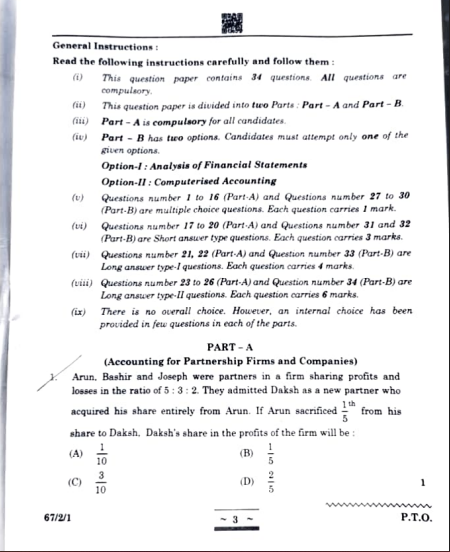 General Instructions :

Read the following instructions carefully and follow them :

(i) This question paper contains 34 questions. All questions are compulsory.

(ii) This question paper is divided into two Parts : Part – A and Part – B.

(iii) Part – A is compulsory for all candidates.

(iv) Part – B has two options. Candidates must attempt only one of the given options.

Option-I : Analysis of Financial Statements

Option-II : Computerised Accounting

(v) Questions number 1 to 16 (Part-A) and Questions number 27 to 30 (Part-B) are multiple choice questions. Each question carries 1 mark.

(vi) Questions number 17 to 20 (Part-A) and Questions number 31 and 32 (Part-B) are Short answer type questions. Each question carries 3 marks.

(vii) Questions number 21, 22 (Part-A) and Question number 33 (Part-B) are Long answer type-I questions. Each question carries 4 marks.

(viii) Questions number 23 to 26 (Part-A) and Question number 34 (Part-B) are Long answer type-II questions. Each question carries 6 marks.

(ix) There is no overall choice. However, an internal choice has been provided in few questions in each of the parts.

PART – A

(Accounting for Partnership Firms and Companies)

1. Arun, Bashir and Joseph were partners in a firm sharing profits and losses in the ratio of 5 : 3 : 2. They admitted Daksh as a new partner who acquired his share entirely from Arun. If Arun sacrificed $\frac{1}{5}^{th}$ from his share to Daksh, Daksh's share in the profits of the firm will be :

(A) $\frac{1}{10}$

(B) $\frac{1}{5}$

(C) $\frac{3}{10}$

(D) $\frac{2}{5}$

1

67/2/1

~ 3 ~

P.T.O.